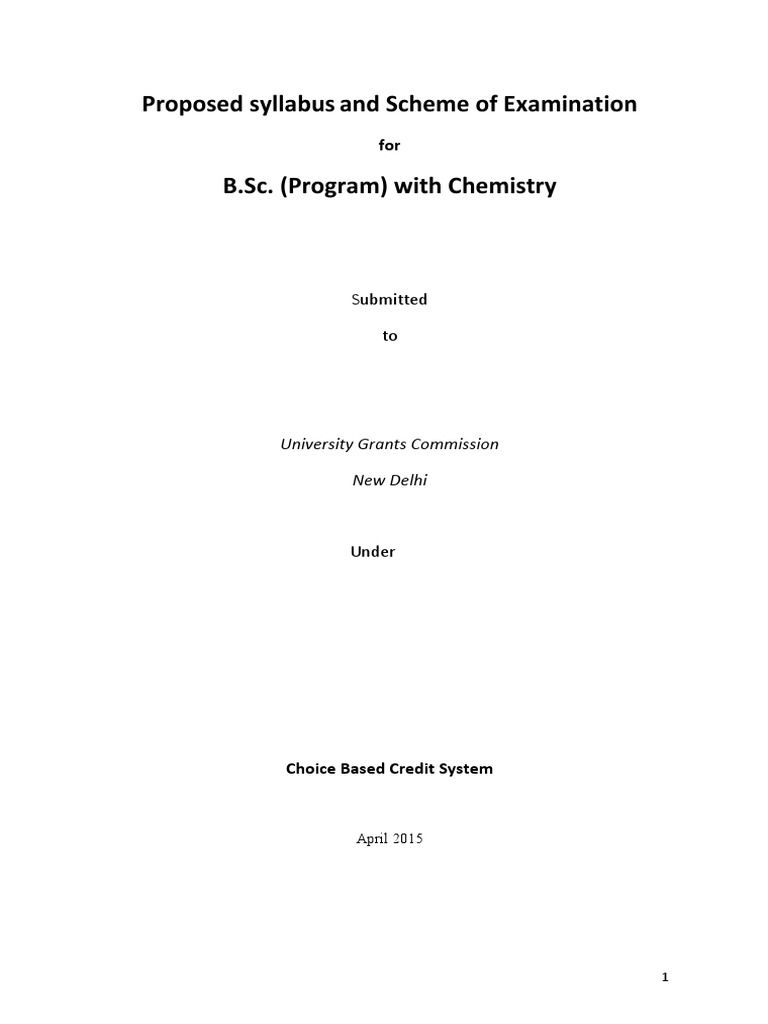 Proposed syllabus and Scheme of Examination

for

B.Sc. (Program) with Chemistry

Submitted

to

University Grants Commission

New Delhi

Under

Choice Based Credit System

April 2015

1